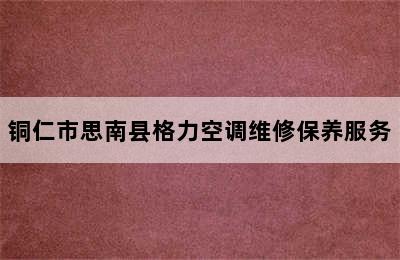 铜仁市思南县格力空调维修保养服务